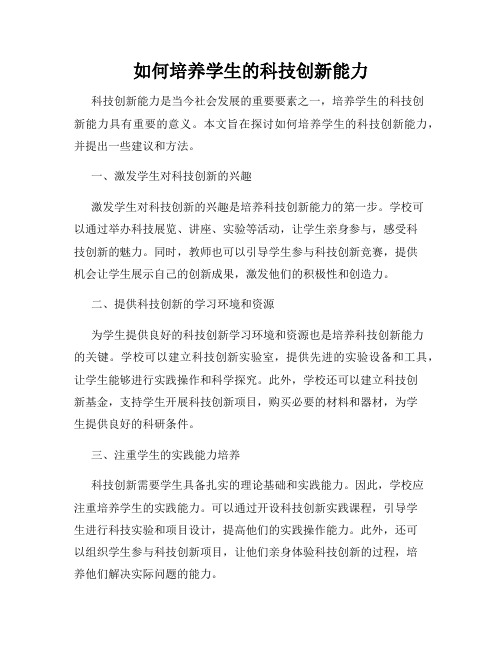 如何培养学生的科技创新能力

科技创新能力是当今社会发展的重要要素之一，培养学生的科技创新能力具有重要的意义。本文旨在探讨如何培养学生的科技创新能力，并提出一些建议和方法。

一、激发学生对科技创新的兴趣

激发学生对科技创新的兴趣是培养科技创新能力的第一步。学校可以通过举办科技展览、讲座、实验等活动，让学生亲身参与，感受科技创新的魅力。同时，教师也可以引导学生参与科技创新竞赛，提供机会让学生展示自己的创新成果，激发他们的积极性和创造力。

二、提供科技创新的学习环境和资源

为学生提供良好的科技创新学习环境和资源也是培养科技创新能力的关键。学校可以建立科技创新实验室，提供先进的实验设备和工具，让学生能够进行实践操作和科学探究。此外，学校还可以建立科技创新基金，支持学生开展科技创新项目，购买必要的材料和器材，为学生提供良好的科研条件。

三、注重学生的实践能力培养

科技创新需要学生具备扎实的理论基础和实践能力。因此，学校应注重培养学生的实践能力。可以通过开设科技创新实践课程，引导学生进行科技实验和项目设计，提高他们的实践操作能力。此外，还可以组织学生参与科技创新项目，让他们亲身体验科技创新的过程，培养他们解决实际问题的能力。